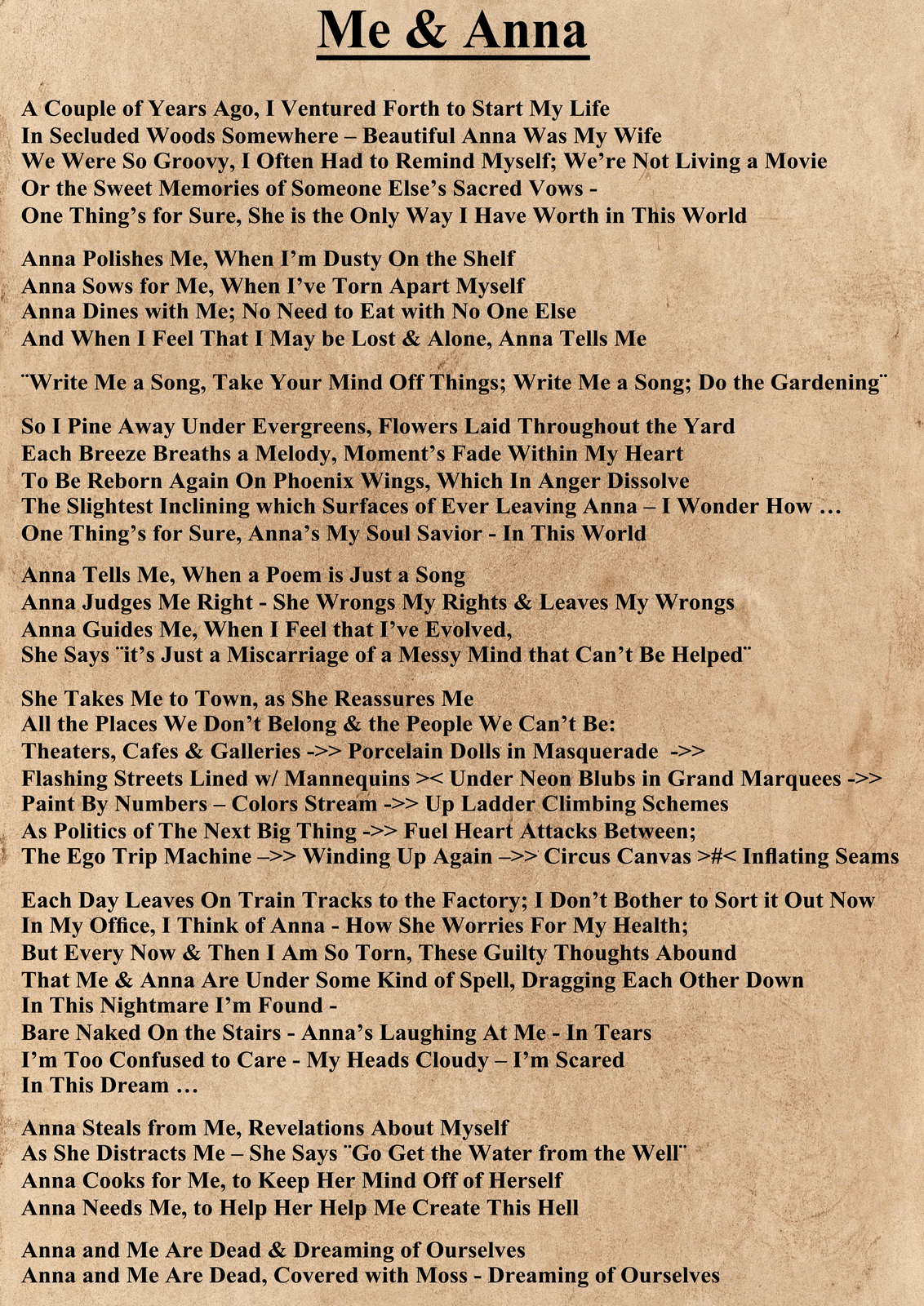 Me & Anna

A Couple of Years Ago, I Ventured Forth to Start My Life
In Secluded Woods Somewhere – Beautiful Anna Was My Wife
We Were So Groovy, I Often Had to Remind Myself; We're Not Living a Movie
Or the Sweet Memories of Someone Else's Sacred Vows -
One Thing's for Sure, She is the Only Way I Have Worth in This World

Anna Polishes Me, When I'm Dusty On the Shelf
Anna Sows for Me, When I've Torn Apart Myself
Anna Dines with Me; No Need to Eat with No One Else
And When I Feel That I May be Lost & Alone, Anna Tells Me

¨Write Me a Song, Take Your Mind Off Things; Write Me a Song; Do the Gardening¨

So I Pine Away Under Evergreens, Flowers Laid Throughout the Yard
Each Breeze Breaths a Melody, Moment's Fade Within My Heart
To Be Reborn Again On Phoenix Wings, Which In Anger Dissolve
The Slightest Inclining which Surfaces of Ever Leaving Anna – I Wonder How …
One Thing's for Sure, Anna's My Soul Savior - In This World

Anna Tells Me, When a Poem is Just a Song
Anna Judges Me Right - She Wrongs My Rights & Leaves My Wrongs
Anna Guides Me, When I Feel that I've Evolved,
She Says ¨it's Just a Miscarriage of a Messy Mind that Can't Be Helped¨

She Takes Me to Town, as She Reassures Me
All the Places We Don't Belong & the People We Can't Be:
Theaters, Cafes & Galleries ->> Porcelain Dolls in Masquerade ->>
Flashing Streets Lined w/ Mannequins >< Under Neon Blubs in Grand Marquees ->>
Paint By Numbers – Colors Stream ->> Up Ladder Climbing Schemes
As Politics of The Next Big Thing ->> Fuel Heart Attacks Between;
The Ego Trip Machine –>> Winding Up Again –>> Circus Canvas >#< Inflating Seams

Each Day Leaves On Train Tracks to the Factory; I Don't Bother to Sort it Out Now
In My Office, I Think of Anna - How She Worries For My Health;
But Every Now & Then I Am So Torn, These Guilty Thoughts Abound
That Me & Anna Are Under Some Kind of Spell, Dragging Each Other Down
In This Nightmare I'm Found -
Bare Naked On the Stairs - Anna's Laughing At Me - In Tears
I'm Too Confused to Care - My Heads Cloudy – I'm Scared
In This Dream …

Anna Steals from Me, Revelations About Myself
As She Distracts Me – She Says ¨Go Get the Water from the Well¨
Anna Cooks for Me, to Keep Her Mind Off of Herself
Anna Needs Me, to Help Her Help Me Create This Hell

Anna and Me Are Dead & Dreaming of Ourselves
Anna and Me Are Dead, Covered with Moss - Dreaming of Ourselves